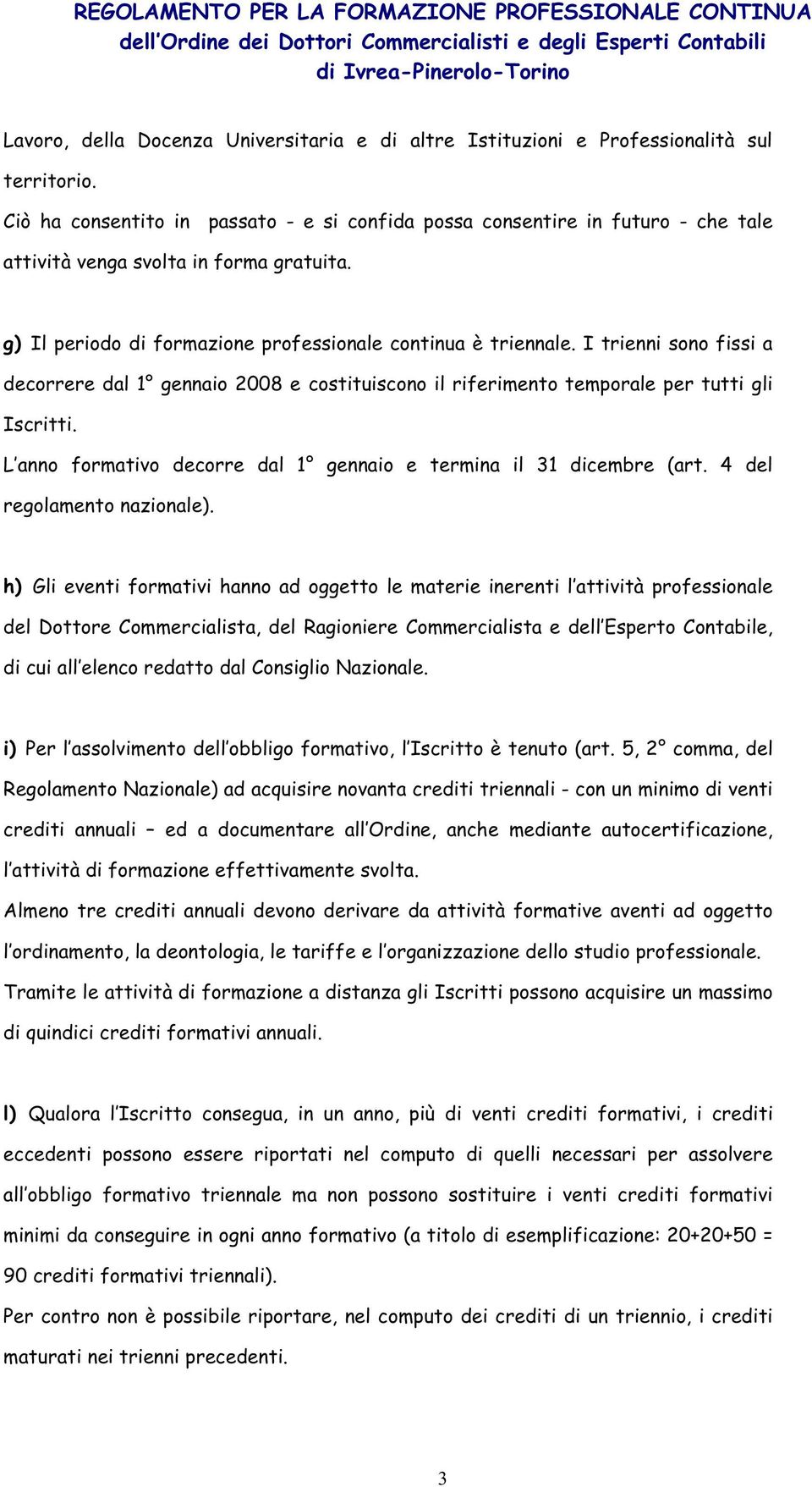 REGOLAMENTO PER LA FORMAZIONE PROFESSIONALE CONTINUA
dell'Ordine dei Dottori Commercialisti e degli Esperti Contabili
di Ivrea-Pinerolo-Torino

Lavoro, della Docenza Universitaria e di altre Istituzioni e Professionalità sul territorio.
Ciò ha consentito in passato - e si confida possa consentire in futuro - che tale attività venga svolta in forma gratuita.

g) Il periodo di formazione professionale continua è triennale. I trienni sono fissi a decorrere dal 1° gennaio 2008 e costituiscono il riferimento temporale per tutti gli Iscritti.
L'anno formativo decorre dal 1° gennaio e termina il 31 dicembre (art. 4 del regolamento nazionale).

h) Gli eventi formativi hanno ad oggetto le materie inerenti l'attività professionale del Dottore Commercialista, del Ragioniere Commercialista e dell'Esperto Contabile, di cui all'elenco redatto dal Consiglio Nazionale.

i) Per l'assolvimento dell'obbligo formativo, l'Iscritto è tenuto (art. 5, 2° comma, del Regolamento Nazionale) ad acquisire novanta crediti triennali - con un minimo di venti crediti annuali – ed a documentare all'Ordine, anche mediante autocertificazione, l'attività di formazione effettivamente svolta.
Almeno tre crediti annuali devono derivare da attività formative aventi ad oggetto l'ordinamento, la deontologia, le tariffe e l'organizzazione dello studio professionale.
Tramite le attività di formazione a distanza gli Iscritti possono acquisire un massimo di quindici crediti formativi annuali.

l) Qualora l'Iscritto consegua, in un anno, più di venti crediti formativi, i crediti eccedenti possono essere riportati nel computo di quelli necessari per assolvere all'obbligo formativo triennale ma non possono sostituire i venti crediti formativi minimi da conseguire in ogni anno formativo (a titolo di esemplificazione: 20+20+50 = 90 crediti formativi triennali).
Per contro non è possibile riportare, nel computo dei crediti di un triennio, i crediti maturati nei trienni precedenti.

3